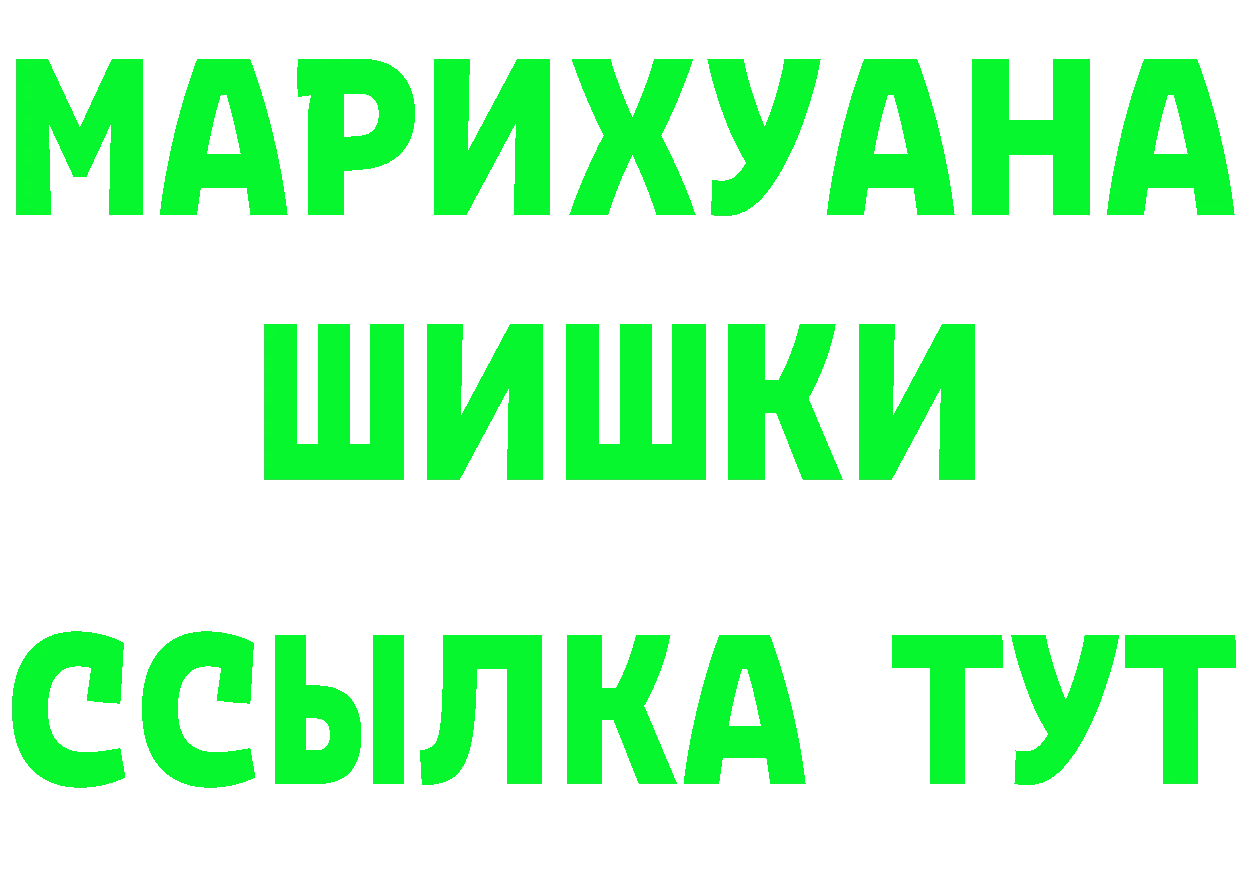 МАРИХУАНА
ШИШКИ
ССЫЛКА ТУТ